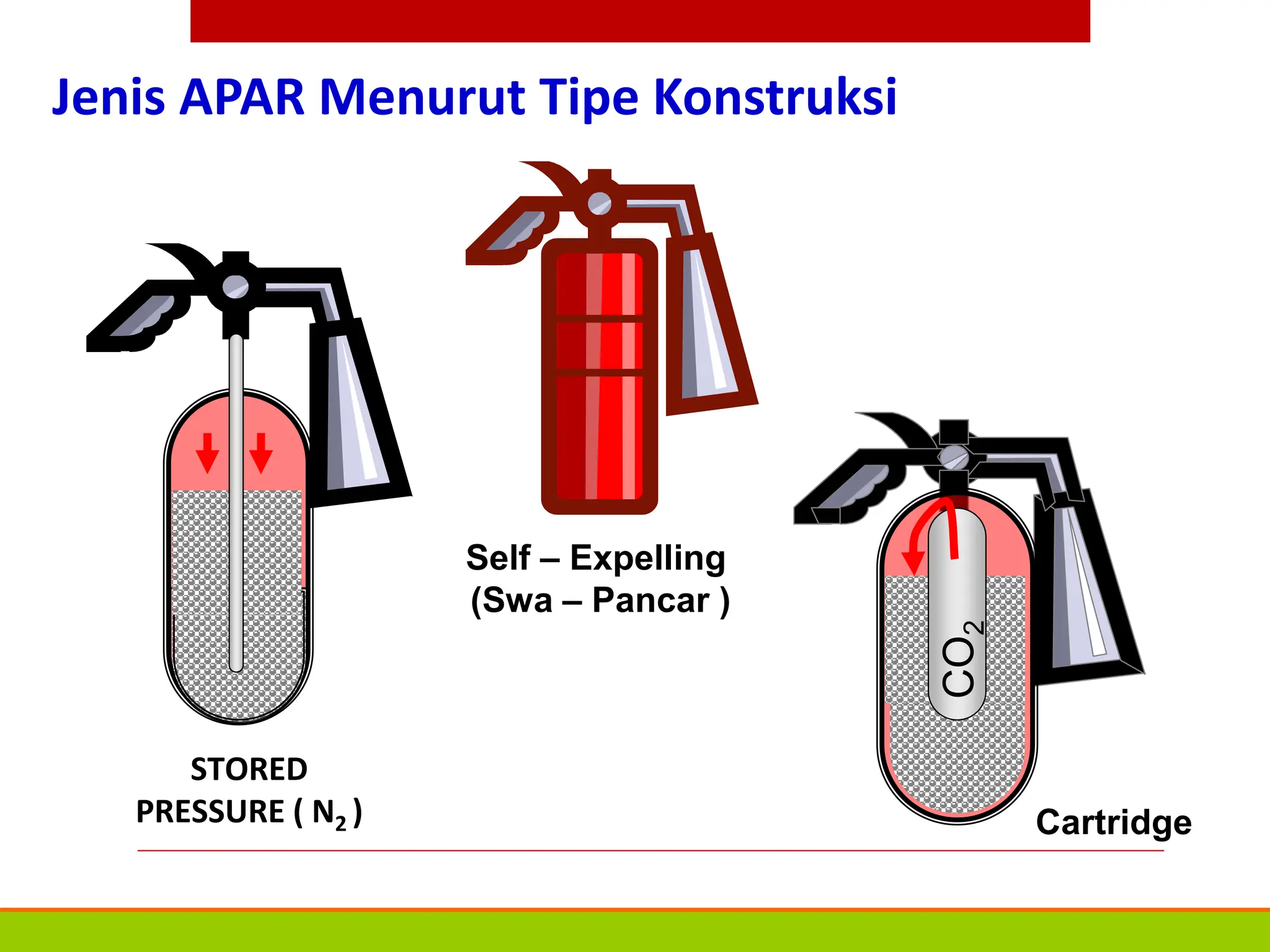 Jenis APAR Menurut Tipe Konstruksi

STORED PRESSURE ( $N_2$ )

Self – Expelling (Swa – Pancar )

$CO_2$

Cartridge